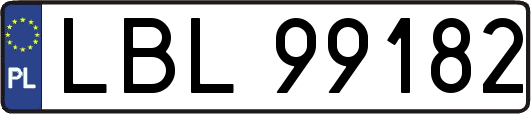 PL
LBL 99182